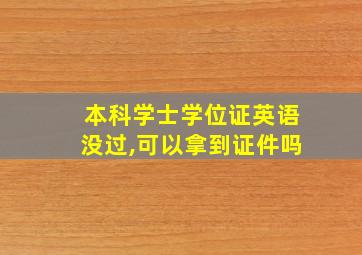 本科学士学位证英语没过,可以拿到证件吗